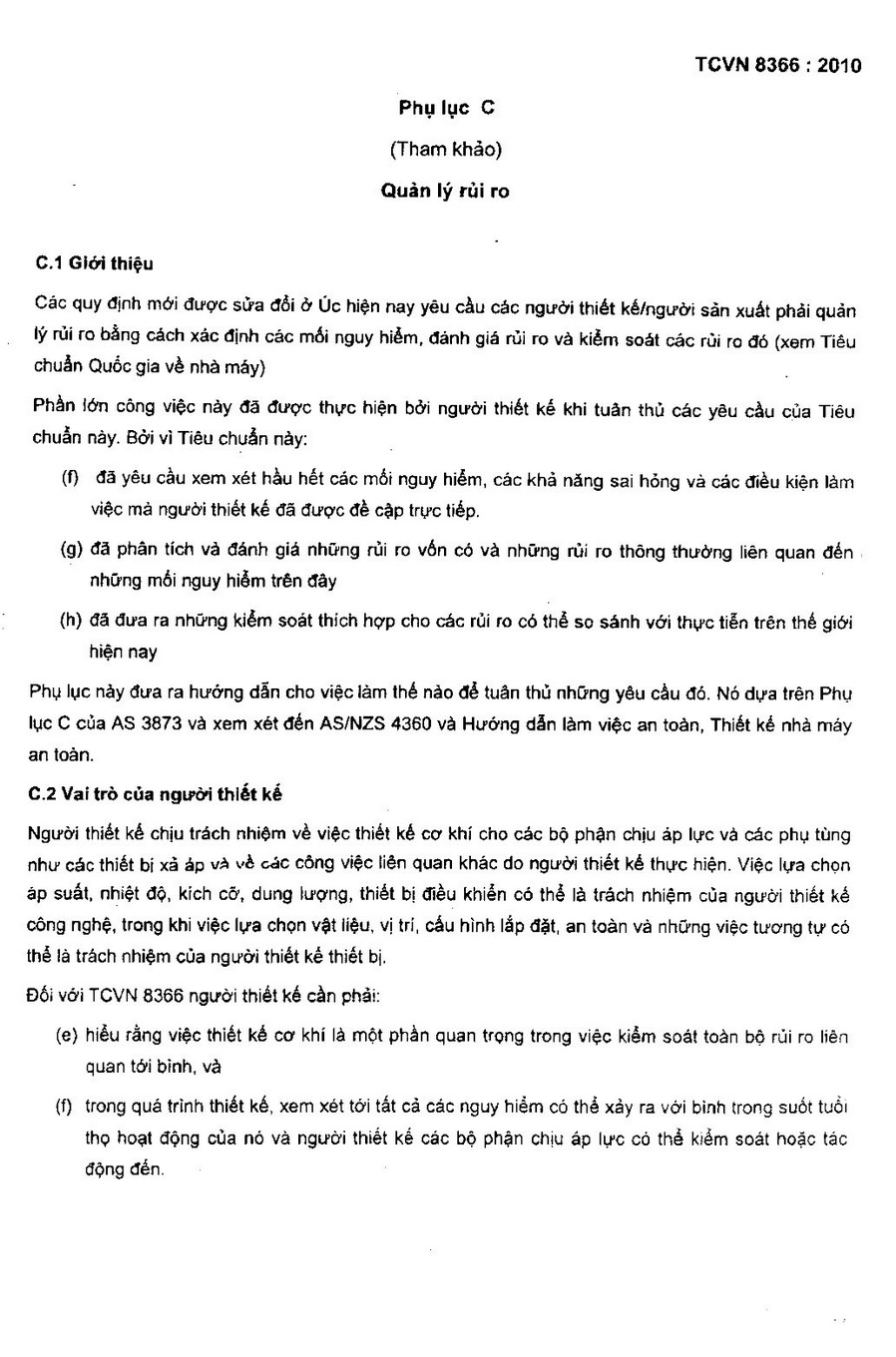 TCVN 8366 : 2010

Phụ lục C

(Tham khảo)

Quản lý rủi ro

C.1 Giới thiệu

Các quy định mới được sửa đổi ở Úc hiện nay yêu cầu các người thiết kế/người sản xuất phải quản lý rủi ro bằng cách xác định các mối nguy hiểm, đánh giá rủi ro và kiểm soát các rủi ro đó (xem Tiêu chuẩn Quốc gia về nhà máy)

Phần lớn công việc này đã được thực hiện bởi người thiết kế khi tuân thủ các yêu cầu của Tiêu chuẩn này. Bởi vì Tiêu chuẩn này:

(f) đã yêu cầu xem xét hầu hết các mối nguy hiểm, các khả năng sai hỏng và các điều kiện làm việc mà người thiết kế đã được đề cập trực tiếp.

(g) đã phân tích và đánh giá những rủi ro vốn có và những rủi ro thông thường liên quan đến những mối nguy hiểm trên đây

(h) đã đưa ra những kiểm soát thích hợp cho các rủi ro có thể so sánh với thực tiễn trên thế giới hiện nay

Phụ lục này đưa ra hướng dẫn cho việc làm thế nào để tuân thủ những yêu cầu đó. Nó dựa trên Phụ lục C của AS 3873 và xem xét đến AS/NZS 4360 và Hướng dẫn làm việc an toàn, Thiết kế nhà máy an toàn.

C.2 Vai trò của người thiết kế

Người thiết kế chịu trách nhiệm về việc thiết kế cơ khí cho các bộ phận chịu áp lực và các phụ tùng như các thiết bị xả áp và về các công việc liên quan khác do người thiết kế thực hiện. Việc lựa chọn áp suất, nhiệt độ, kích cỡ, dung lượng, thiết bị điều khiển có thể là trách nhiệm của người thiết kế công nghệ, trong khi việc lựa chọn vật liệu, vị trí, cấu hình lắp đặt, an toàn và những việc tương tự có thể là trách nhiệm của người thiết kế thiết bị.

Đối với TCVN 8366 người thiết kế cần phải:

(e) hiểu rằng việc thiết kế cơ khí là một phần quan trọng trong việc kiểm soát toàn bộ rủi ro liên quan tới bình, và

(f) trong quá trình thiết kế, xem xét tới tất cả các nguy hiểm có thể xảy ra với bình trong suốt tuổi thọ hoạt động của nó và người thiết kế các bộ phận chịu áp lực có thể kiểm soát hoặc tác động đến.